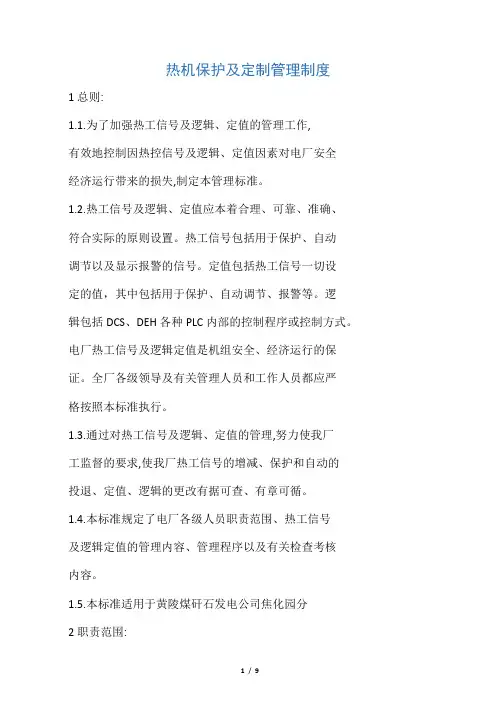 热机保护及定制管理制度

1 总则:

1.1.为了加强热工信号及逻辑、定值的管理工作,有效地控制因热控信号及逻辑、定值因素对电厂安全经济运行带来的损失,制定本管理标准。

1.2.热工信号及逻辑、定值应本着合理、可靠、准确、符合实际的原则设置。热工信号包括用于保护、自动调节以及显示报警的信号。定值包括热工信号一切设定的值，其中包括用于保护、自动调节、报警等。逻辑包括 DCS、DEH 各种 PLC 内部的控制程序或控制方式。电厂热工信号及逻辑定值是机组安全、经济运行的保证。全厂各级领导及有关管理人员和工作人员都应严格按照本标准执行。

1.3.通过对热工信号及逻辑、定值的管理,努力使我厂工监督的要求,使我厂热工信号的增减、保护和自动的投退、定值、逻辑的更改有据可查、有章可循。

1.4.本标准规定了电厂各级人员职责范围、热工信号及逻辑定值的管理内容、管理程序以及有关检查考核内容。

1.5.本标准适用于黄陵煤矸石发电公司焦化园分

2 职责范围:

1 / 9